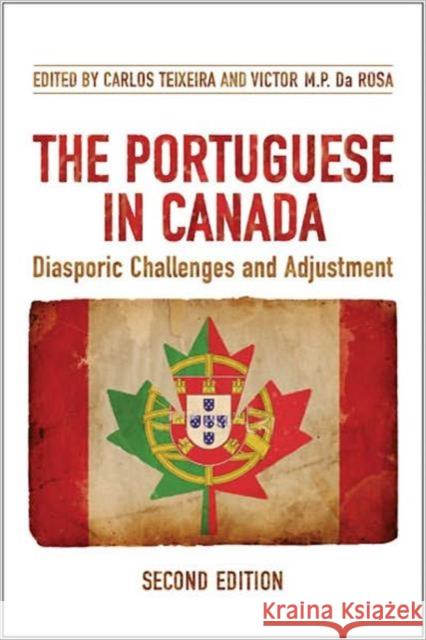 EDITED BY CARLOS TEIXEIRA AND VICTOR M.P. Da ROSA

THE PORTUGUESE IN CANADA

Diasporic Challenges and Adjustment

SECOND EDITION

Kraina Książek